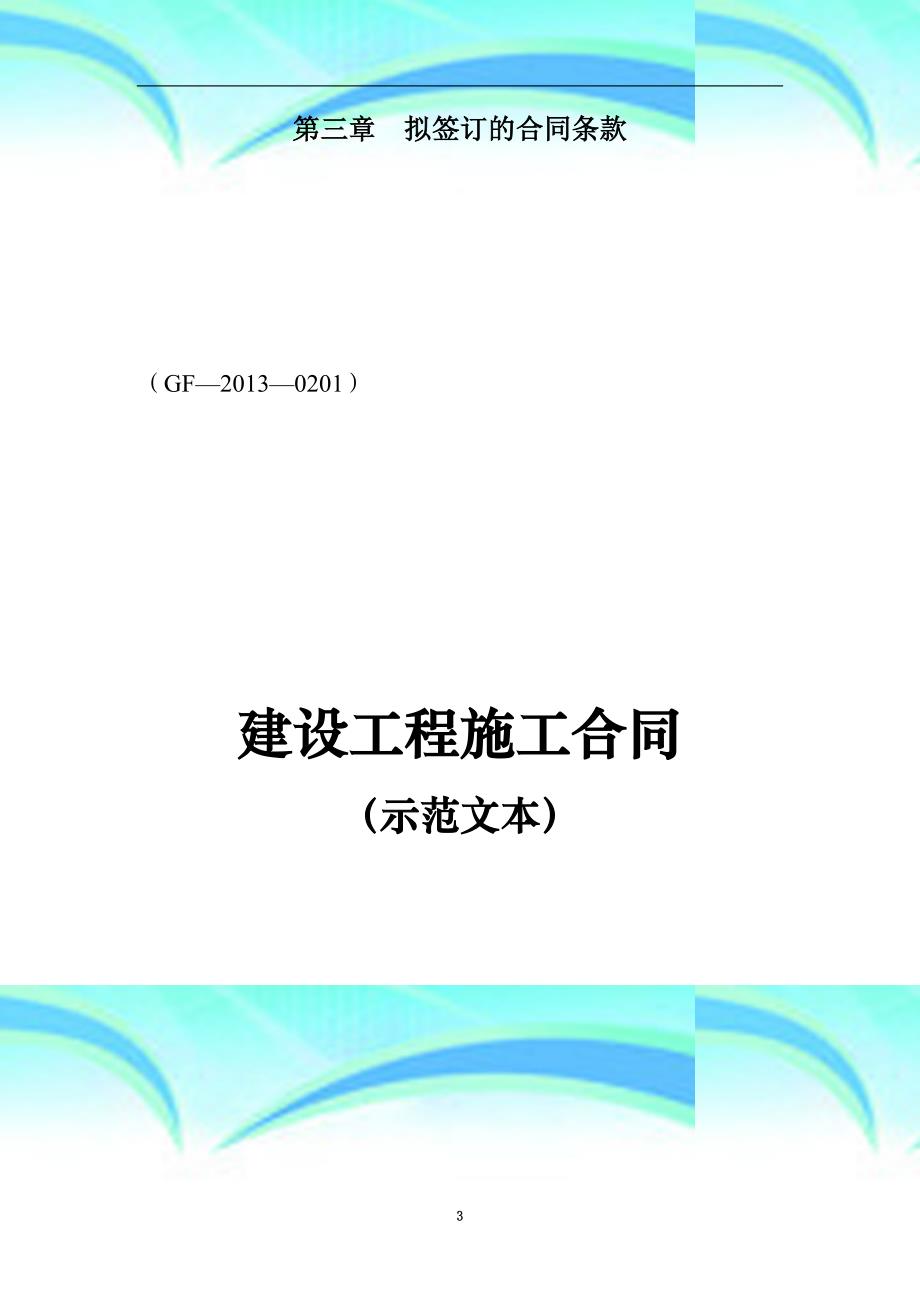 第三章　拟签订的合同条款

（GF—2013—0201）

建设工程施工合同

（示范文本）

3